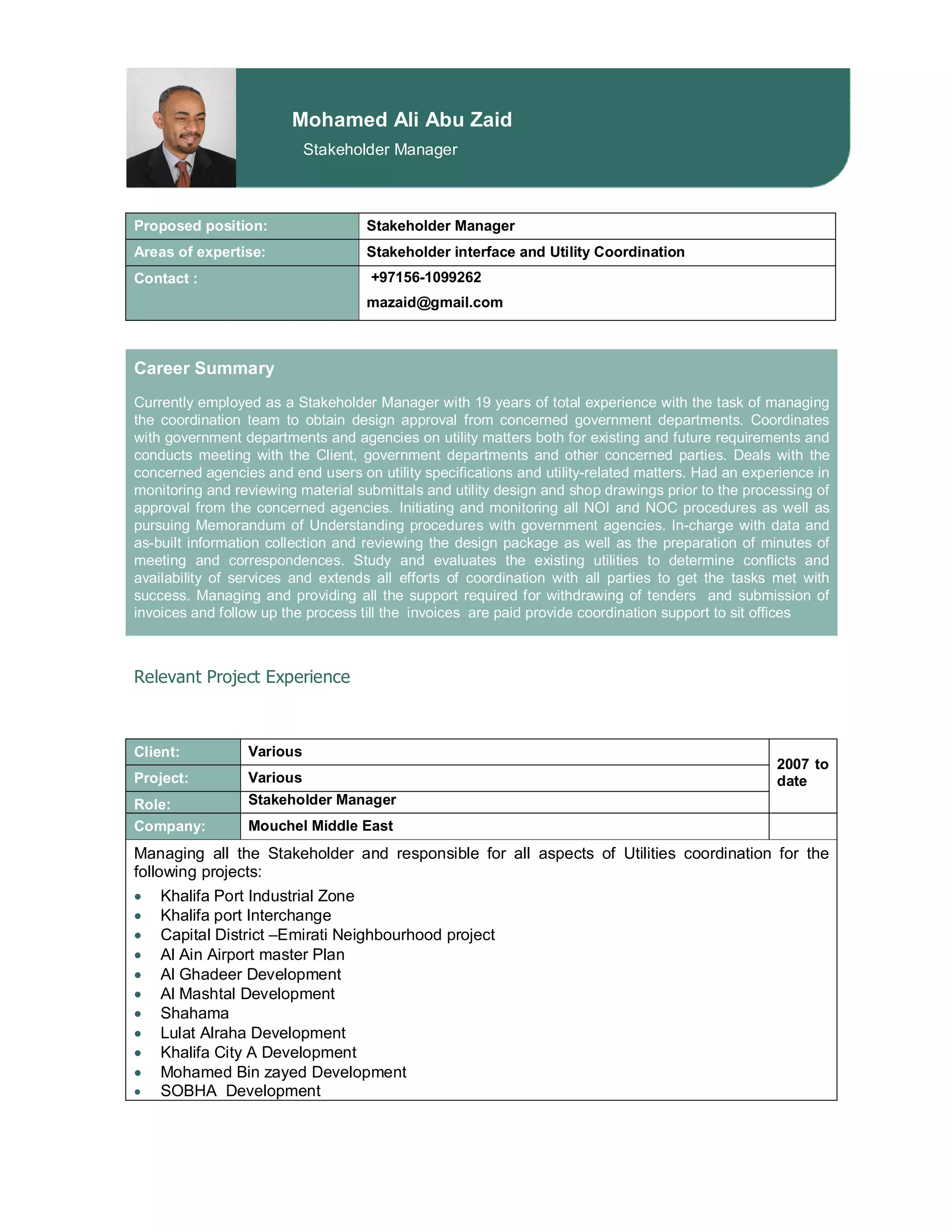 Mohamed Ali Abu Zaid
Stakeholder Manager

| Proposed position: | Stakeholder Manager |
|---|---|
| Areas of expertise: | Stakeholder interface and Utility Coordination |
| Contact : | +97156-1099262 mazaid@gmail.com |

Career Summary

Currently employed as a Stakeholder Manager with 19 years of total experience with the task of managing the coordination team to obtain design approval from concerned government departments. Coordinates with government departments and agencies on utility matters both for existing and future requirements and conducts meeting with the Client, government departments and other concerned parties. Deals with the concerned agencies and end users on utility specifications and utility-related matters. Had an experience in monitoring and reviewing material submittals and utility design and shop drawings prior to the processing of approval from the concerned agencies. Initiating and monitoring all NOI and NOC procedures as well as pursuing Memorandum of Understanding procedures with government agencies. In-charge with data and as-built information collection and reviewing the design package as well as the preparation of minutes of meeting and correspondences. Study and evaluates the existing utilities to determine conflicts and availability of services and extends all efforts of coordination with all parties to get the tasks met with success. Managing and providing all the support required for withdrawing of tenders and submission of invoices and follow up the process till the invoices are paid provide coordination support to sit offices

Relevant Project Experience

| Client: | Various | 2007 to date |
|---|---|---|
| Project: | Various | |
| Role: | Stakeholder Manager | |
| Company: | Mouchel Middle East | |

Managing all the Stakeholder and responsible for all aspects of Utilities coordination for the following projects:
• Khalifa Port Industrial Zone
• Khalifa port Interchange
• Capital District –Emirati Neighbourhood project
• Al Ain Airport master Plan
• Al Ghadeer Development
• Al Mashtal Development
• Shahama
• Lulat Alraha Development
• Khalifa City A Development
• Mohamed Bin zayed Development
• SOBHA Development